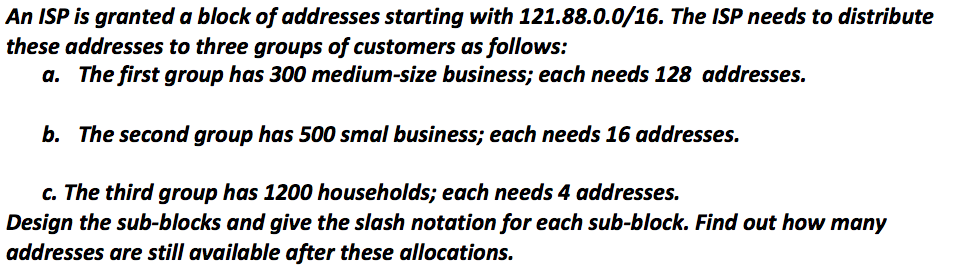 An ISP is granted a block of addresses starting with 121.88.0.0/16. The ISP needs to distribute these addresses to three groups of customers as follows:

a. The first group has 300 medium-size business; each needs 128 addresses.

b. The second group has 500 smal business; each needs 16 addresses.

c. The third group has 1200 households; each needs 4 addresses.

Design the sub-blocks and give the slash notation for each sub-block. Find out how many addresses are still available after these allocations.